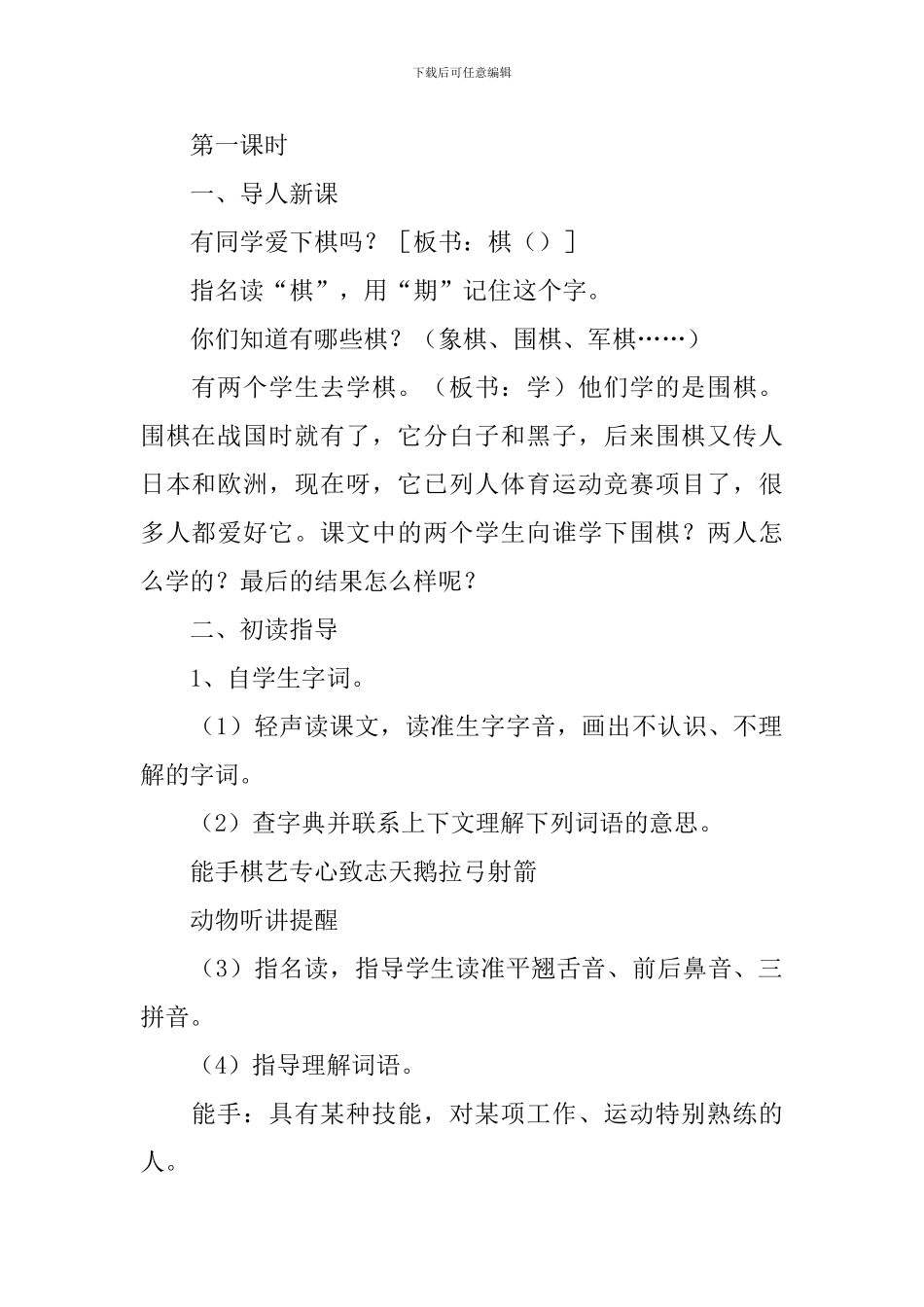 下载后可任意编辑

第一课时

一、导人新课

有同学爱下棋吗？［板书：棋（）］

指名读“棋”，用“期”记住这个字。

你们知道有哪些棋？（象棋、围棋、军棋……）

有两个学生去学棋。（板书：学）他们学的是围棋。围棋在战国时就有了，它分白子和黑子，后来围棋又传人日本和欧洲，现在呀，它已列人体育运动竞赛项目了，很多人都爱好它。课文中的两个学生向谁学下围棋？两人怎么学的？最后的结果怎么样呢？

二、初读指导

1、自学生字词。

（1）轻声读课文，读准生字字音，画出不认识、不理解的字词。

（2）查字典并联系上下文理解下列词语的意思。

能手棋艺专心致志天鹅拉弓射箭

动物听讲提醒

（3）指名读，指导学生读准平翘舌音、前后鼻音、三拼音。

（4）指导理解词语。

能手：具有某种技能，对某项工作、运动特别熟练的人。